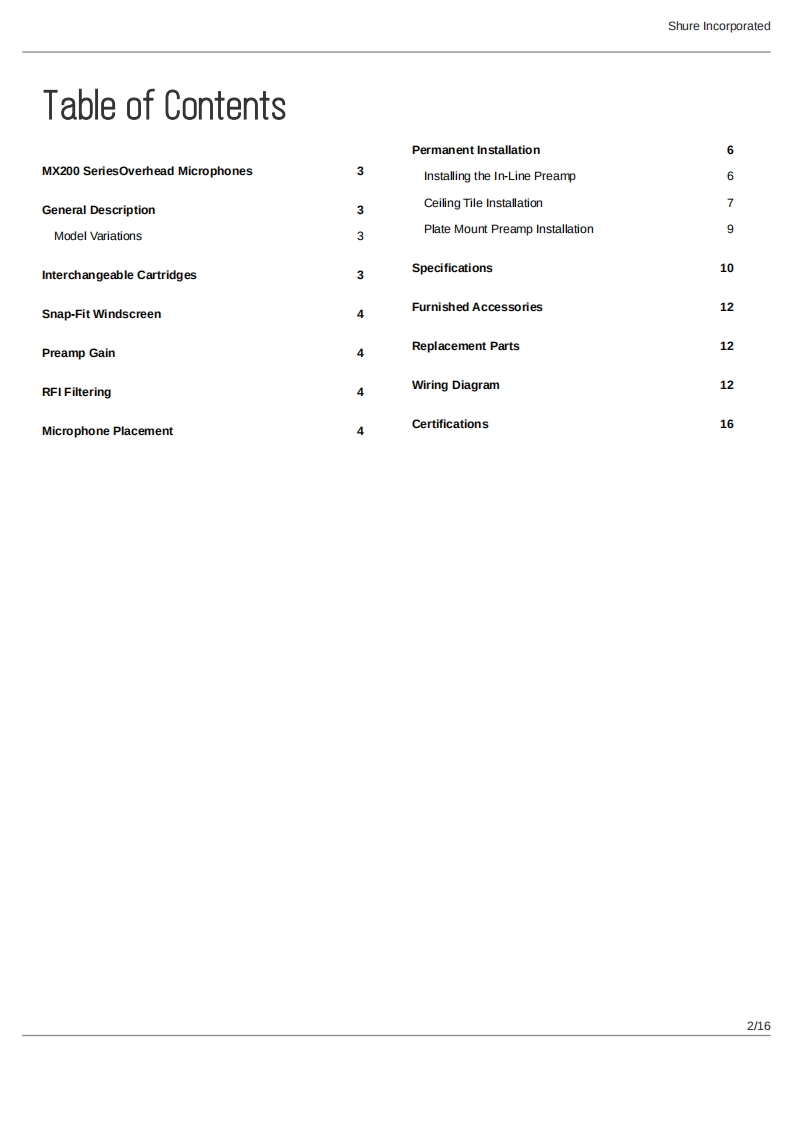 Shure Incorporated

Table of Contents

MX200 SeriesOverhead Microphones 3

General Description 3

Model Variations 3

Interchangeable Cartridges 3

Snap-Fit Windscreen 4

Preamp Gain 4

RFI Filtering 4

Microphone Placement 4

Permanent Installation 6

Installing the In-Line Preamp 6

Ceiling Tile Installation 7

Plate Mount Preamp Installation 9

Specifications 10

Furnished Accessories 12

Replacement Parts 12

Wiring Diagram 12

Certifications 16

2/16